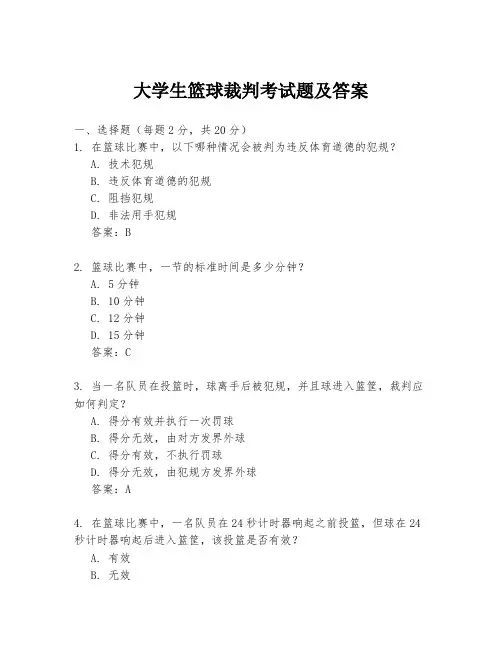 大学生篮球裁判考试题及答案

一、选择题（每题 2 分，共 20 分）
1. 在篮球比赛中，以下哪种情况会被判为违反体育道德的犯规？
A. 技术犯规
B. 违反体育道德的犯规
C. 阻挡犯规
D. 非法用手犯规
答案：B

2. 篮球比赛中，一节的标准时间是多少分钟？
A. 5 分钟
B. 10 分钟
C. 12 分钟
D. 15 分钟
答案：C

3. 当一名队员在投篮时，球离手后被犯规，并且球进入篮筐，裁判应如何判定？
A. 得分有效并执行一次罚球
B. 得分无效，由对方发界外球
C. 得分有效，不执行罚球
D. 得分无效，由犯规方发界外球
答案：A

4. 在篮球比赛中，一名队员在 24 秒计时器响起之前投篮，但球在 24 秒计时器响起后进入篮筐，该投篮是否有效？
A. 有效
B. 无效